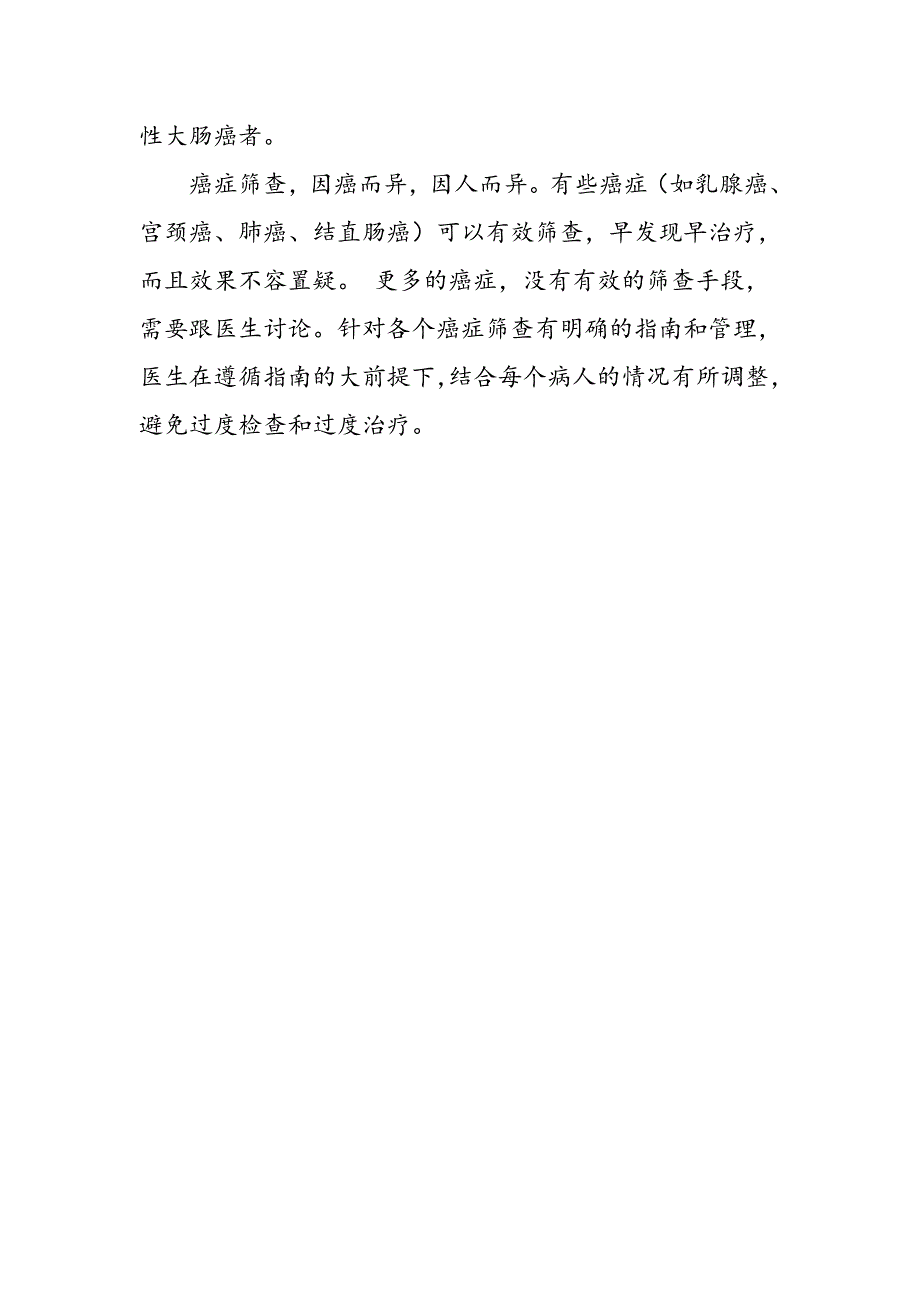 性大肠癌者。

癌症筛查，因癌而异，因人而异。有些癌症（如乳腺癌、宫颈癌、肺癌、结直肠癌）可以有效筛查，早发现早治疗，而且效果不容置疑。 更多的癌症，没有有效的筛查手段，需要跟医生讨论。针对各个癌症筛查有明确的指南和管理，医生在遵循指南的大前提下,结合每个病人的情况有所调整，避免过度检查和过度治疗。